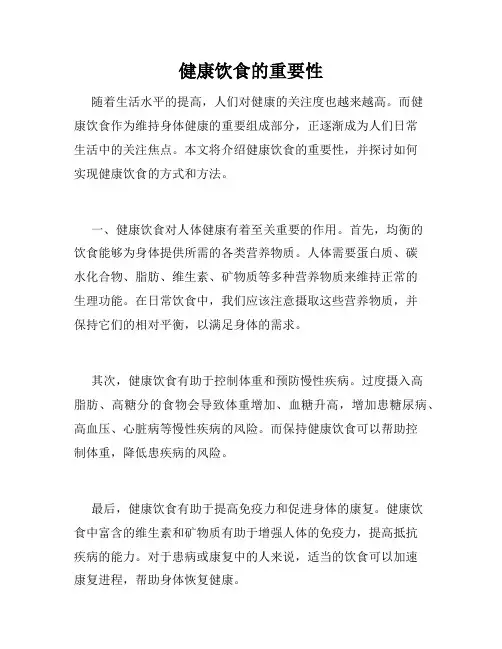 健康饮食的重要性

随着生活水平的提高，人们对健康的关注度也越来越高。而健康饮食作为维持身体健康的重要组成部分，正逐渐成为人们日常生活中的关注焦点。本文将介绍健康饮食的重要性，并探讨如何实现健康饮食的方式和方法。

一、健康饮食对人体健康有着至关重要的作用。首先，均衡的饮食能够为身体提供所需的各类营养物质。人体需要蛋白质、碳水化合物、脂肪、维生素、矿物质等多种营养物质来维持正常的生理功能。在日常饮食中，我们应该注意摄取这些营养物质，并保持它们的相对平衡，以满足身体的需求。

其次，健康饮食有助于控制体重和预防慢性疾病。过度摄入高脂肪、高糖分的食物会导致体重增加、血糖升高，增加患糖尿病、高血压、心脏病等慢性疾病的风险。而保持健康饮食可以帮助控制体重，降低患疾病的风险。

最后，健康饮食有助于提高免疫力和促进身体的康复。健康饮食中富含的维生素和矿物质有助于增强人体的免疫力，提高抵抗疾病的能力。对于患病或康复中的人来说，适当的饮食可以加速康复进程，帮助身体恢复健康。